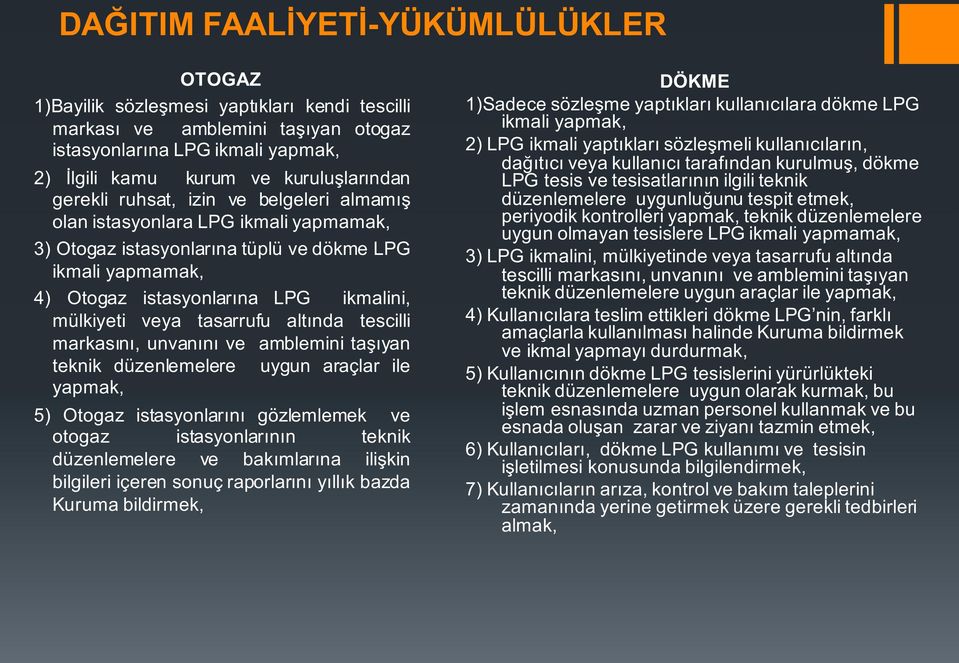 DAĞITIM FAALİYETİ-YÜKÜMLÜLÜKLER

OTOGAZ

1)Bayilik sözleşmesi yaptıkları kendi tescilli markası ve amblemini taşıyan otogaz istasyonlarına LPG ikmali yapmak,

2) İlgili kamu kurum ve kuruluşlarından gerekli ruhsat, izin ve belgeleri almamış olan istasyonlara LPG ikmali yapmamak,

3) Otogaz istasyonlarına tüplü ve dökme LPG ikmali yapmamak,

4) Otogaz istasyonlarına LPG ikmalini, mülkiyeti veya tasarrufu altında tescilli markasını, unvanını ve amblemini taşıyan teknik düzenlemelere uygun araçlar ile yapmak,

5) Otogaz istasyonlarını gözlemlemek ve otogaz istasyonlarının teknik düzenlemelere ve bakımlarına ilişkin bilgileri içeren sonuç raporlarını yıllık bazda Kuruma bildirmek,

DÖKME

1)Sadece sözleşme yaptıkları kullanıcılara dökme LPG ikmali yapmak,

2) LPG ikmali yaptıkları sözleşmeli kullanıcıların, dağıtıcı veya kullanıcı tarafından kurulmuş, dökme LPG tesis ve tesisatlarının ilgili teknik düzenlemelere uygunluğunu tespit etmek, periyodik kontrolleri yapmak, teknik düzenlemelere uygun olmayan tesislere LPG ikmali yapmamak,

3) LPG ikmalini, mülkiyetinde veya tasarrufu altında tescilli markasını, unvanını ve amblemini taşıyan teknik düzenlemelere uygun araçlar ile yapmak,

4) Kullanıcılara teslim ettikleri dökme LPG'nin, farklı amaçlarla kullanılması halinde Kuruma bildirmek ve ikmal yapmayı durdurmak,

5) Kullanıcının dökme LPG tesislerini yürürlükteki teknik düzenlemelere uygun olarak kurmak, bu işlem esnasında uzman personel kullanmak ve bu esnada oluşan zarar ve ziyanı tazmin etmek,

6) Kullanıcıları, dökme LPG kullanımı ve tesisin işletilmesi konusunda bilgilendirmek,

7) Kullanıcıların arıza, kontrol ve bakım taleplerini zamanında yerine getirmek üzere gerekli tedbirleri almak,